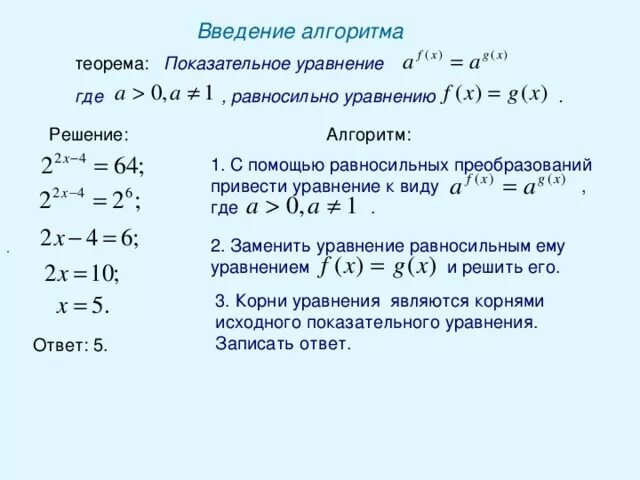 Введение алгоритма

теорема: Показательное уравнение $a^{f(x)} = a^{g(x)}$

где $a > 0, a \neq 1$ , равносильно уравнению $f(x) = g(x)$ .

Решение:

$2^{2x-4} = 64;$

$2^{2x-4} = 2^6;$

$2x - 4 = 6;$

$2x = 10;$

$x = 5.$

Ответ: 5.

Алгоритм:

1. С помощью равносильных преобразований привести уравнение к виду $a^{f(x)} = a^{g(x)}$ , где $a > 0, a \neq 1$ .

2. Заменить уравнение равносильным ему уравнением $f(x) = g(x)$ и решить его.

3. Корни уравнения являются корнями исходного показательного уравнения. Записать ответ.